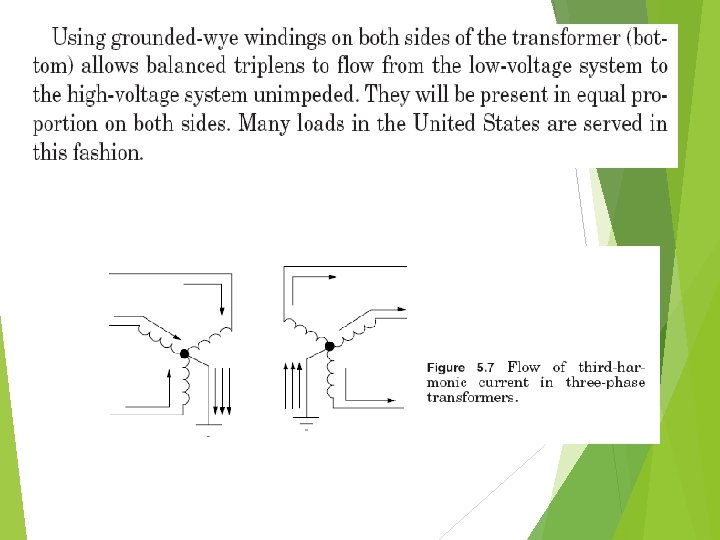 Using grounded-wye windings on both sides of the transformer (bottom) allows balanced triplens to flow from the low-voltage system to the high-voltage system unimpeded. They will be present in equal proportion on both sides. Many loads in the United States are served in this fashion.

Figure 5.7 Flow of third-harmonic current in three-phase transformers.